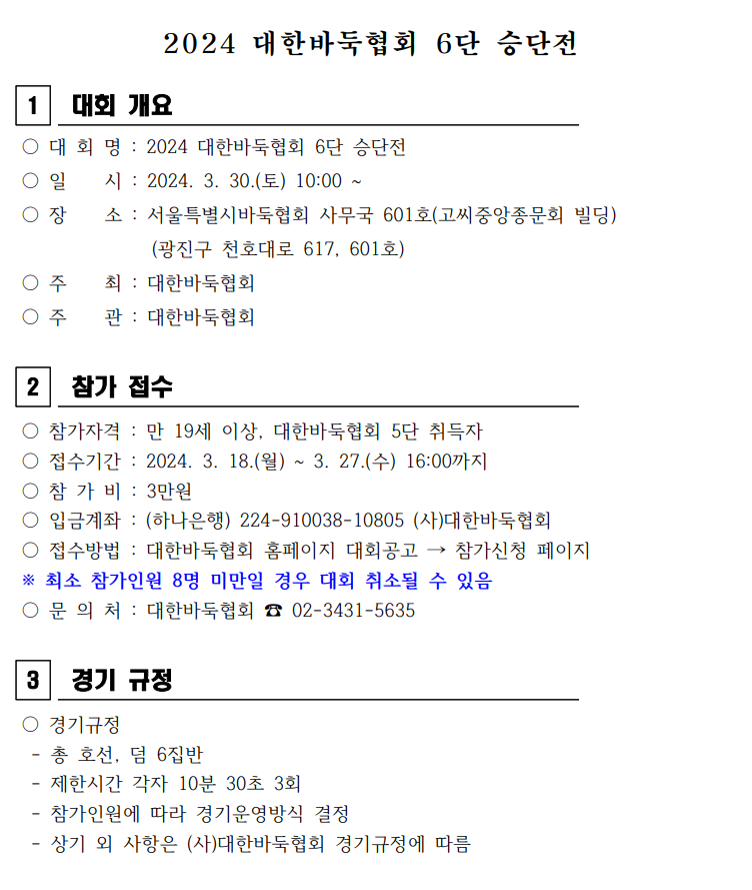 2024 대한바둑협회 6단 승단전

1 대회 개요

○ 대 회 명 : 2024 대한바둑협회 6단 승단전
○ 일 시 : 2024. 3. 30.(토) 10:00 ~
○ 장 소 : 서울특별시바둑협회 사무국 601호(고씨중앙종문회 빌딩)
(광진구 천호대로 617, 601호)
○ 주 최 : 대한바둑협회
○ 주 관 : 대한바둑협회

2 참가 접수

○ 참가자격 : 만 19세 이상, 대한바둑협회 5단 취득자
○ 접수기간 : 2024. 3. 18.(월) ~ 3. 27.(수) 16:00까지
○ 참 가 비 : 3만원
○ 입금계좌 : (하나은행) 224-910038-10805 (사)대한바둑협회
○ 접수방법 : 대한바둑협회 홈페이지 대회공고 → 참가신청 페이지
※ 최소 참가인원 8명 미만일 경우 대회 취소될 수 있음
○ 문 의 처 : 대한바둑협회 ☎ 02-3431-5635

3 경기 규정

○ 경기규정
- 총 호선, 덤 6집반
- 제한시간 각자 10분 30초 3회
- 참가인원에 따라 경기운영방식 결정
- 상기 외 사항은 (사)대한바둑협회 경기규정에 따름